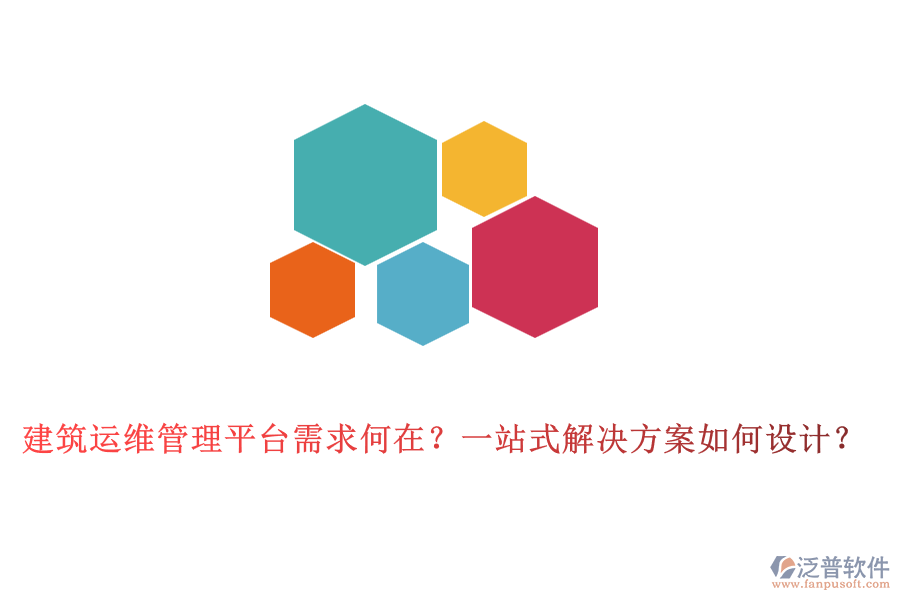 建筑运维管理平台需求何在？一站式解决方案如何设计？

泛普软件
www.fanpusoft.com